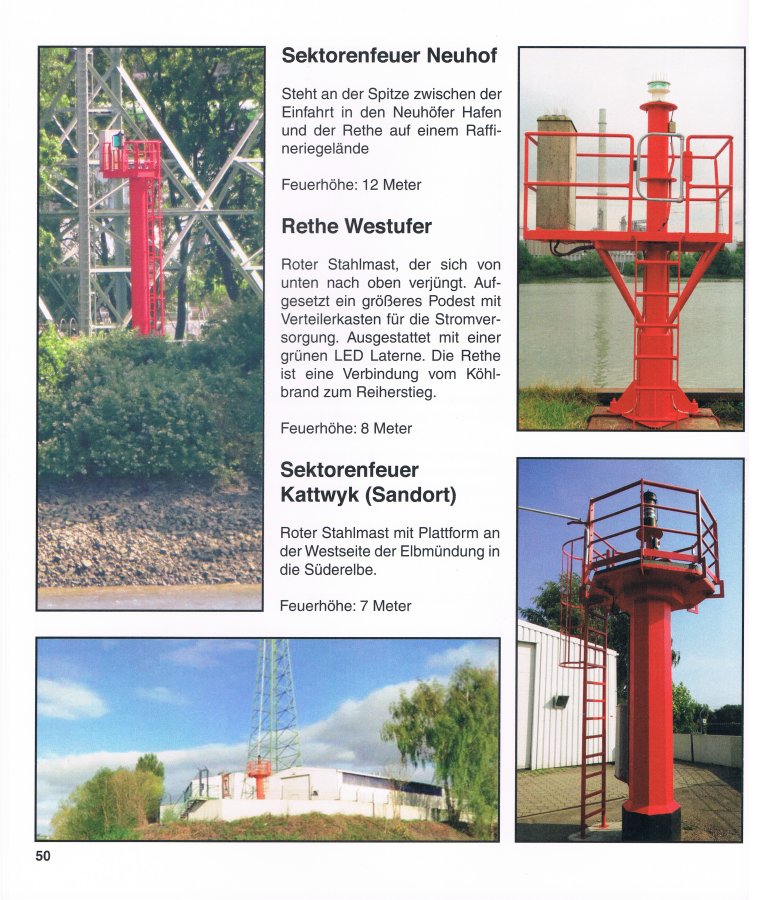 Sektorenfeuer Neuhof

Steht an der Spitze zwischen der Einfahrt in den Neuhöfer Hafen und der Rethe auf einem Raffineriegelände

Feuerhöhe: 12 Meter

Rethe Westufer

Roter Stahlmast, der sich von unten nach oben verjüngt. Aufgesetzt ein größeres Podest mit Verteilerkasten für die Stromversorgung. Ausgestattet mit einer grünen LED Laterne. Die Rethe ist eine Verbindung vom Köhlbrand zum Reiherstieg.

Feuerhöhe: 8 Meter

Sektorenfeuer Kattwyk (Sandort)

Roter Stahlmast mit Plattform an der Westseite der Elbmündung in die Süderelbe.

Feuerhöhe: 7 Meter

50